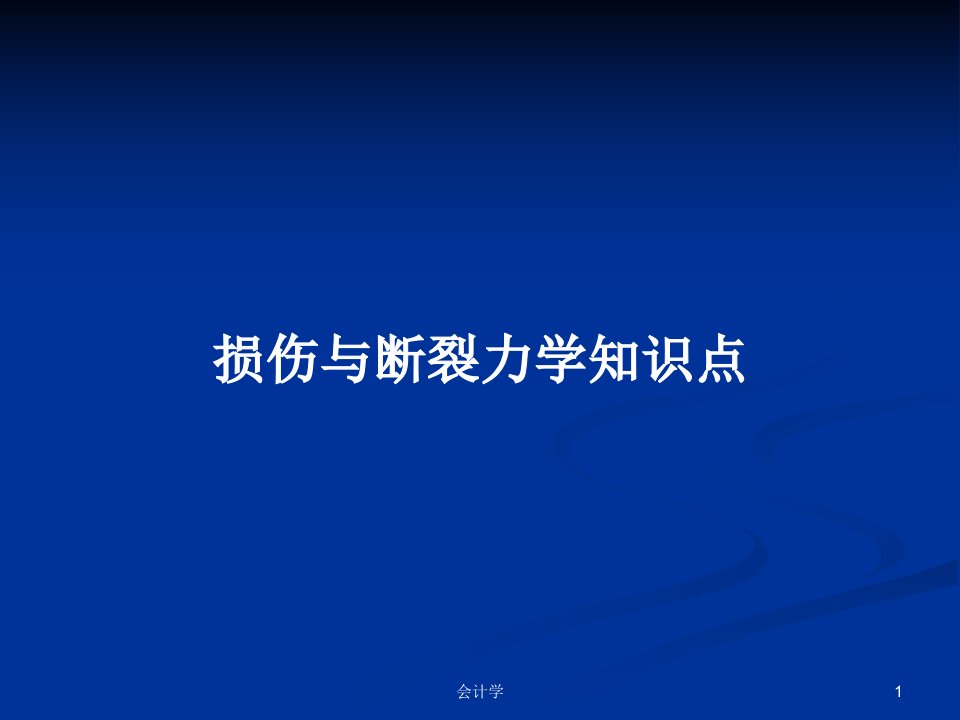 损伤与断裂力学知识点

会计学

1